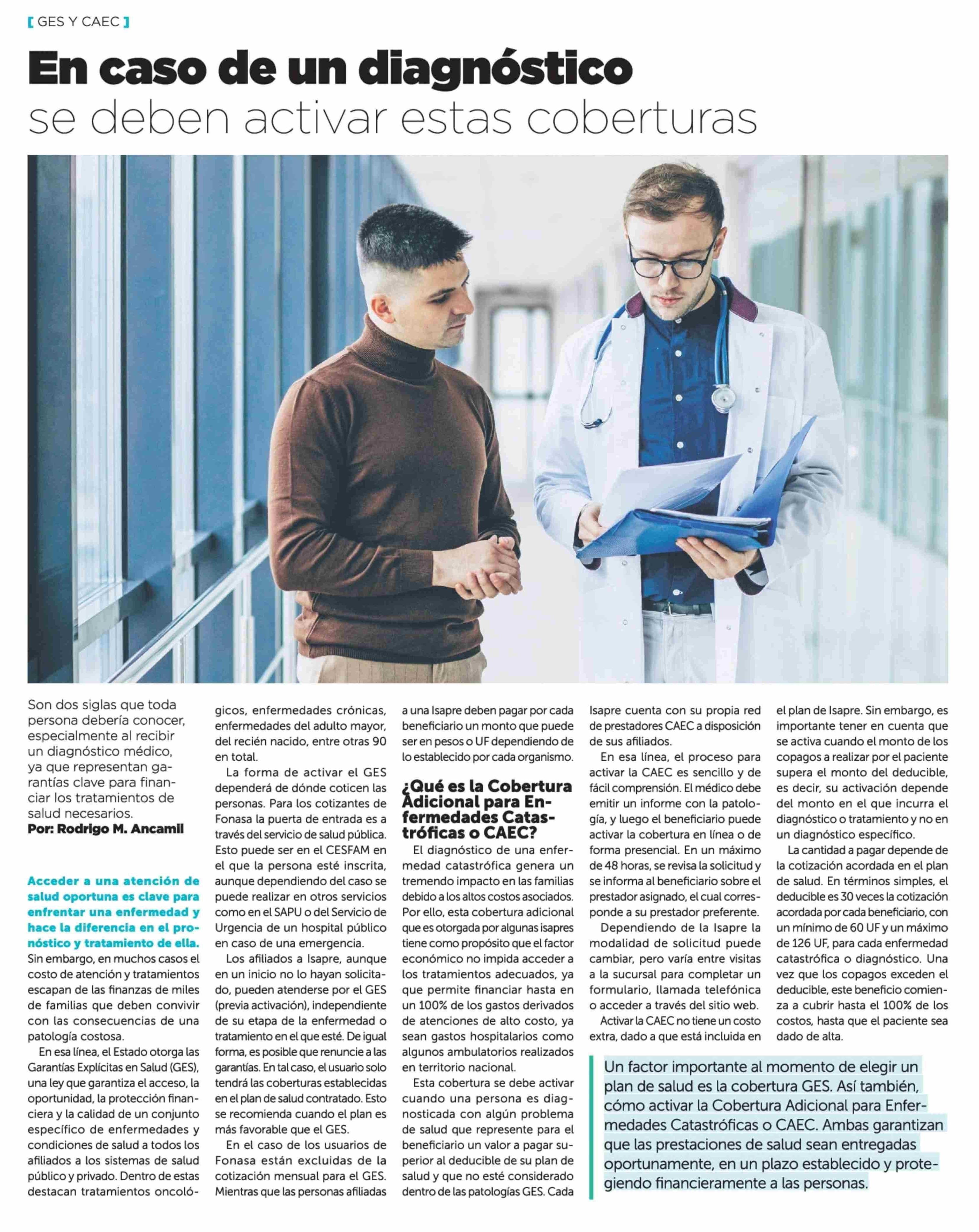 [ GES Y CAEC ]

En caso de un diagnóstico se deben activar estas coberturas

Son dos siglas que toda persona debería conocer, especialmente al recibir un diagnóstico médico, ya que representan garantías clave para financiar los tratamientos de salud necesarios.
Por: Rodrigo M. Ancamil

Acceder a una atención de salud oportuna es clave para enfrentar una enfermedad y hace la diferencia en el pronóstico y tratamiento de ella. Sin embargo, en muchos casos el costo de atención y tratamientos escapan de las finanzas de miles de familias que deben convivir con las consecuencias de una patología costosa.

En esa línea, el Estado otorga las Garantías Explícitas en Salud (GES), una ley que garantiza el acceso, la oportunidad, la protección financiera y la calidad de un conjunto específico de enfermedades y condiciones de salud a todos los afiliados a los sistemas de salud público y privado. Dentro de estas destacan tratamientos oncológicos, enfermedades crónicas, enfermedades del adulto mayor, del recién nacido, entre otras 90 en total.

La forma de activar el GES dependerá de dónde coticen las personas. Para los cotizantes de Fonasa la puerta de entrada es a través del servicio de salud pública. Esto puede ser en el CESFAM en el que la persona esté inscrita, aunque dependiendo del caso se puede realizar en otros servicios como en el SAPU o del Servicio de Urgencia de un hospital público en caso de una emergencia.

Los afiliados a Isapre, aunque en un inicio no lo hayan solicitado, pueden atenderse por el GES (previa activación), independiente de su etapa de la enfermedad o tratamiento en el que esté. De igual forma, es posible que renuncie a las garantías. En tal caso, el usuario solo tendrá las coberturas establecidas en el plan de salud contratado. Esto se recomienda cuando el plan es más favorable que el GES.

En el caso de los usuarios de Fonasa están excluidas de la cotización mensual para el GES. Mientras que las personas afiliadas a una Isapre deben pagar por cada beneficiario un monto que puede ser en pesos o UF dependiendo de lo establecido por cada organismo.

¿Qué es la Cobertura Adicional para Enfermedades Catastróficas o CAEC?

El diagnóstico de una enfermedad catastrófica genera un tremendo impacto en las familias debido a los altos costos asociados. Por ello, esta cobertura adicional que es otorgada por algunas isapres tiene como propósito que el factor económico no impida acceder a los tratamientos adecuados, ya que permite financiar hasta en un 100% de los gastos derivados de atenciones de alto costo, ya sean gastos hospitalarios como algunos ambulatorios realizados en territorio nacional.

Esta cobertura se debe activar cuando una persona es diagnosticada con algún problema de salud que represente para el beneficiario un valor a pagar superior al deducible de su plan de salud y que no esté considerado dentro de las patologías GES. Cada Isapre cuenta con su propia red de prestadores CAEC a disposición de sus afiliados.

En esa línea, el proceso para activar la CAEC es sencillo y de fácil comprensión. El médico debe emitir un informe con la patología, y luego el beneficiario puede activar la cobertura en línea o de forma presencial. En un máximo de 48 horas, se revisa la solicitud y se informa al beneficiario sobre el prestador asignado, el cual corresponde a su prestador preferente.

Dependiendo de la Isapre la modalidad de solicitud puede cambiar, pero varía entre visitas a la sucursal para completar un formulario, llamada telefónica o acceder a través del sitio web.

Activar la CAEC no tiene un costo extra, dado a que está incluida en el plan de Isapre. Sin embargo, es importante tener en cuenta que se activa cuando el monto de los copagos a realizar por el paciente supera el monto del deducible, es decir, su activación depende del monto en el que incurra el diagnóstico o tratamiento y no en un diagnóstico específico.

La cantidad a pagar depende de la cotización acordada en el plan de salud. En términos simples, el deducible es 30 veces la cotización acordada por cada beneficiario, con un mínimo de 60 UF y un máximo de 126 UF, para cada enfermedad catastrófica o diagnóstico. Una vez que los copagos exceden el deducible, este beneficio comienza a cubrir hasta el 100% de los costos, hasta que el paciente sea dado de alta.

Un factor importante al momento de elegir un plan de salud es la cobertura GES. Así también, cómo activar la Cobertura Adicional para Enfermedades Catastróficas o CAEC. Ambas garantizan que las prestaciones de salud sean entregadas oportunamente, en un plazo establecido y protegiendo financieramente a las personas.